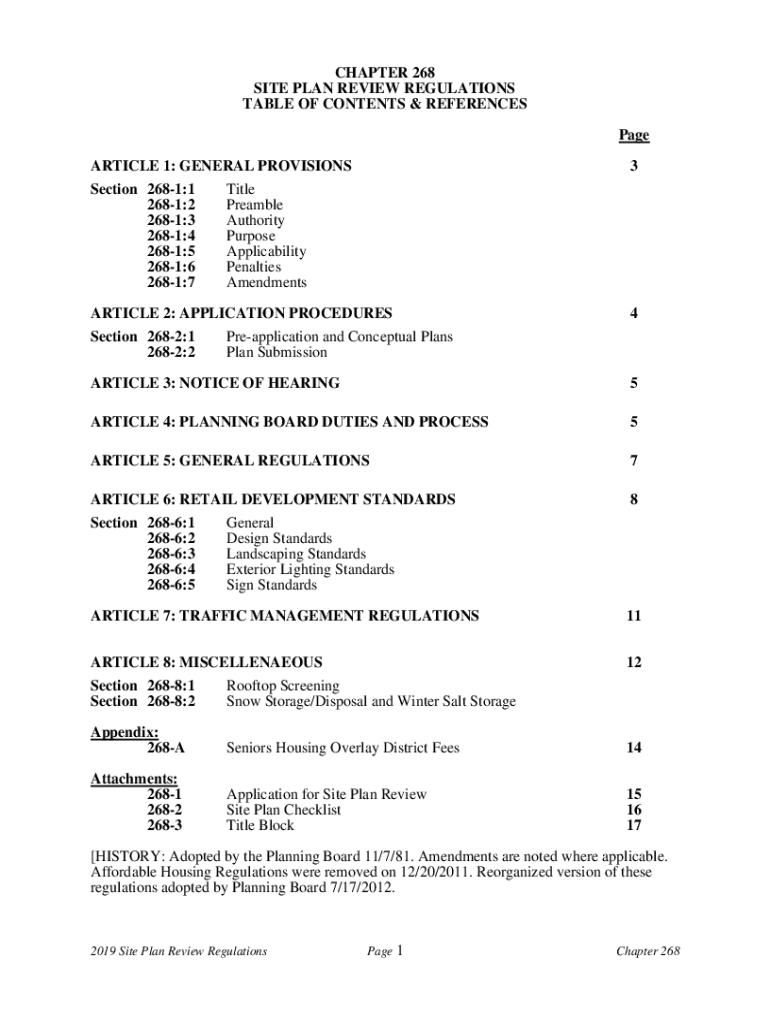 CHAPTER 268
SITE PLAN REVIEW REGULATIONS
TABLE OF CONTENTS & REFERENCES

Page

ARTICLE 1: GENERAL PROVISIONS 3

Section 268-1:1 Title
268-1:2 Preamble
268-1:3 Authority
268-1:4 Purpose
268-1:5 Applicability
268-1:6 Penalties
268-1:7 Amendments

ARTICLE 2: APPLICATION PROCEDURES 4

Section 268-2:1 Pre-application and Conceptual Plans
268-2:2 Plan Submission

ARTICLE 3: NOTICE OF HEARING 5

ARTICLE 4: PLANNING BOARD DUTIES AND PROCESS 5

ARTICLE 5: GENERAL REGULATIONS 7

ARTICLE 6: RETAIL DEVELOPMENT STANDARDS 8

Section 268-6:1 General
268-6:2 Design Standards
268-6:3 Landscaping Standards
268-6:4 Exterior Lighting Standards
268-6:5 Sign Standards

ARTICLE 7: TRAFFIC MANAGEMENT REGULATIONS 11

ARTICLE 8: MISCELLENAEOUS 12

Section 268-8:1 Rooftop Screening
Section 268-8:2 Snow Storage/Disposal and Winter Salt Storage

Appendix:
268-A Seniors Housing Overlay District Fees 14

Attachments:
268-1 Application for Site Plan Review 15
268-2 Site Plan Checklist 16
268-3 Title Block 17

[HISTORY: Adopted by the Planning Board 11/7/81. Amendments are noted where applicable. Affordable Housing Regulations were removed on 12/20/2011. Reorganized version of these regulations adopted by Planning Board 7/17/2012.

2019 Site Plan Review Regulations Page 1 Chapter 268